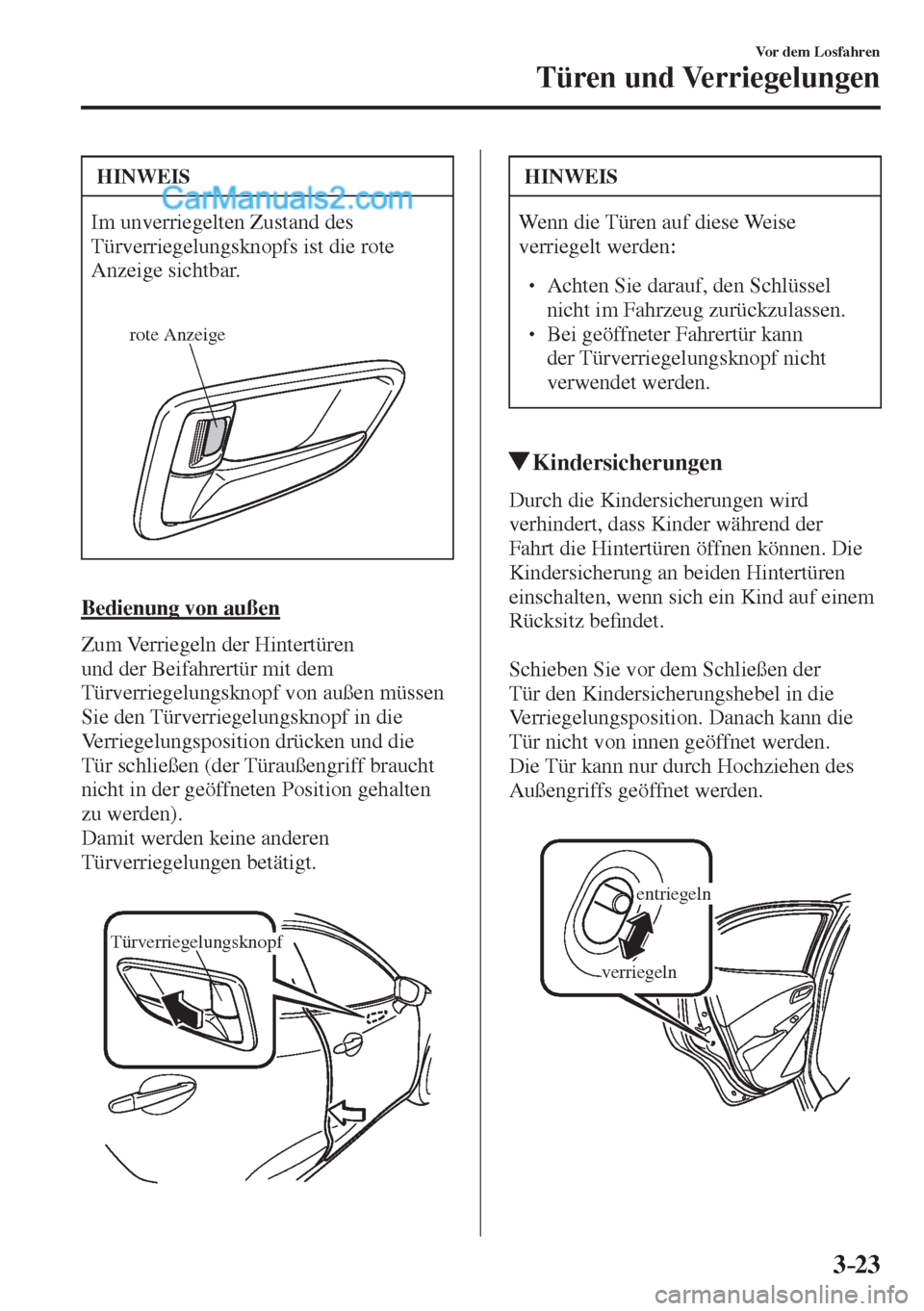 Vor dem Losfahren

Türen und Verriegelungen

HINWEIS

CarManuals2.com

Im unverriegelten Zustand des Türverriegelungsknopfs ist die rote Anzeige sichtbar.

rote Anzeige

Bedienung von außen

Zum Verriegeln der Hintertüren und der Beifahrertür mit dem Türverriegelungsknopf von außen müssen Sie den Türverriegelungsknopf in die Verriegelungsposition drücken und die Tür schließen (der Türaußengriff braucht nicht in der geöffneten Position gehalten zu werden).
Damit werden keine anderen Türverriegelungen betätigt.

Türverriegelungsknopf

HINWEIS

Wenn die Türen auf diese Weise verriegelt werden:

• Achten Sie darauf, den Schlüssel nicht im Fahrzeug zurückzulassen.
• Bei geöffneter Fahrertür kann der Türverriegelungsknopf nicht verwendet werden.

▼Kindersicherungen

Durch die Kindersicherungen wird verhindert, dass Kinder während der Fahrt die Hintertüren öffnen können. Die Kindersicherung an beiden Hintertüren einschalten, wenn sich ein Kind auf einem Rücksitz befindet.

Schieben Sie vor dem Schließen der Tür den Kindersicherungshebel in die Verriegelungsposition. Danach kann die Tür nicht von innen geöffnet werden.
Die Tür kann nur durch Hochziehen des Außengriffs geöffnet werden.

entriegeln

verriegeln

3-23

carmanualsonline.info